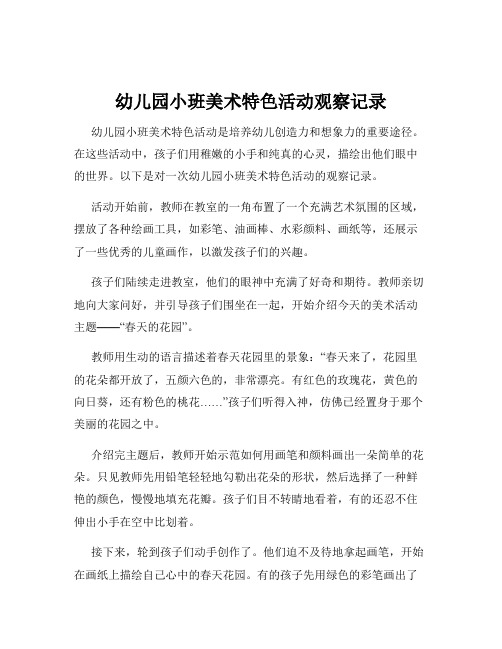 幼儿园小班美术特色活动观察记录

幼儿园小班美术特色活动是培养幼儿创造力和想象力的重要途径。在这些活动中，孩子们用稚嫩的小手和纯真的心灵，描绘出他们眼中的世界。以下是对一次幼儿园小班美术特色活动的观察记录。

活动开始前，教师在教室的一角布置了一个充满艺术氛围的区域，摆放了各种绘画工具，如彩笔、油画棒、水彩颜料、画纸等，还展示了一些优秀的儿童画作，以激发孩子们的兴趣。

孩子们陆续走进教室，他们的眼神中充满了好奇和期待。教师亲切地向大家问好，并引导孩子们围坐在一起，开始介绍今天的美术活动主题——“春天的花园”。

教师用生动的语言描述着春天花园里的景象：“春天来了，花园里的花朵都开放了，五颜六色的，非常漂亮。有红色的玫瑰花，黄色的向日葵，还有粉色的桃花……”孩子们听得入神，仿佛已经置身于那个美丽的花园之中。

介绍完主题后，教师开始示范如何用画笔和颜料画出一朵简单的花朵。只见教师先用铅笔轻轻地勾勒出花朵的形状，然后选择了一种鲜艳的颜色，慢慢地填充花瓣。孩子们目不转睛地看着，有的还忍不住伸出小手在空中比划着。

接下来，轮到孩子们动手创作了。他们迫不及待地拿起画笔，开始在画纸上描绘自己心中的春天花园。有的孩子先用绿色的彩笔画出了